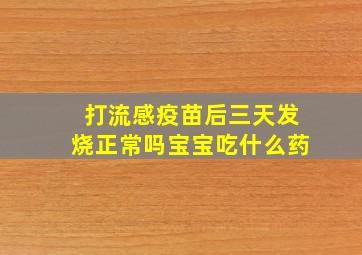 打流感疫苗后三天发烧正常吗宝宝吃什么药